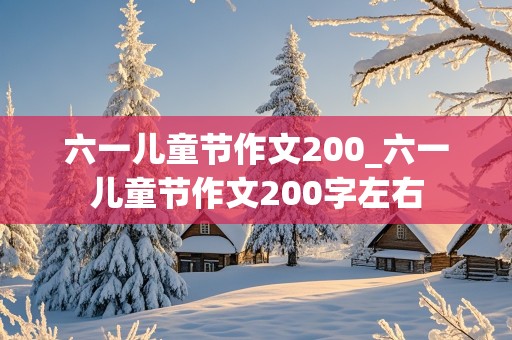 六一儿童节作文200_六一儿童节作文200字左右